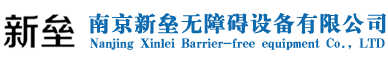 新垒 南京新垒无障碍设备有限公司
Nanjing Xinlei Barrier-free equipment Co., LTD